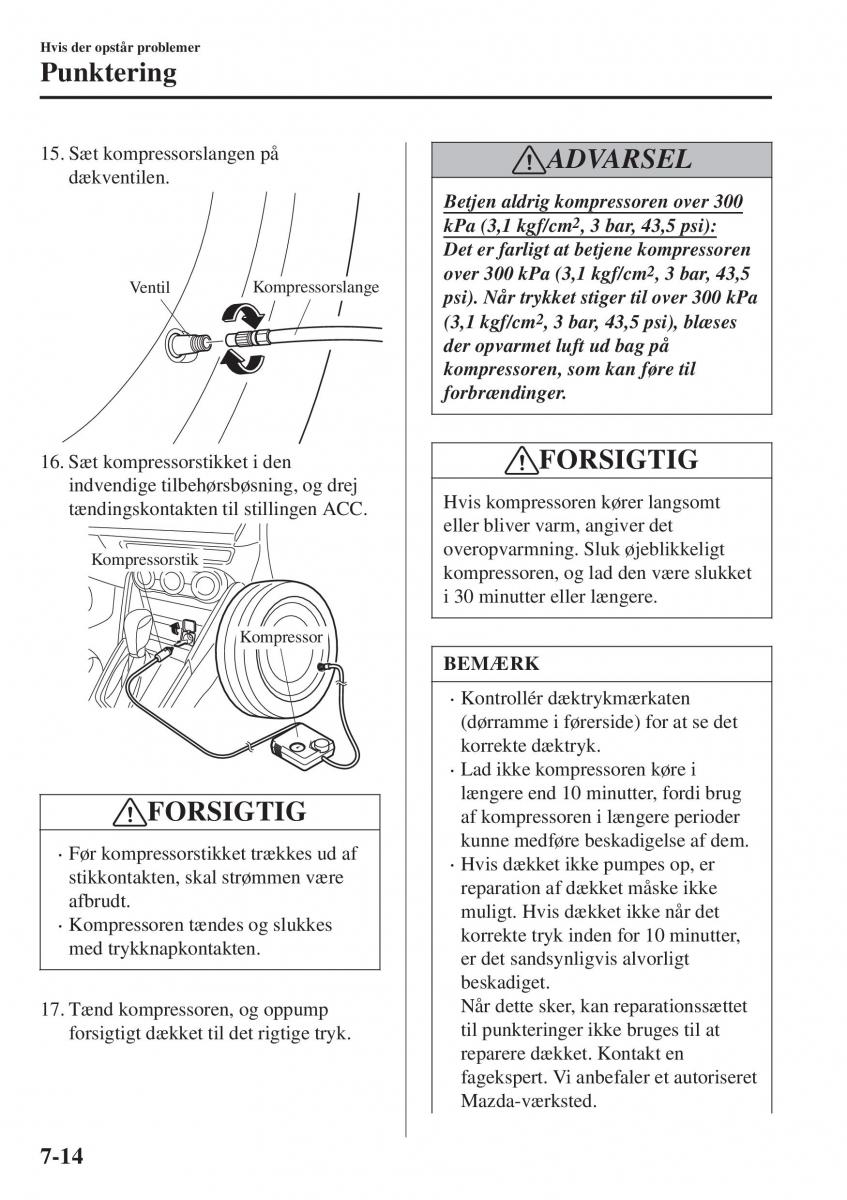 Hvis der opstår problemer
Punktering

15. Sæt kompressorslangen på dækventilen.

Ventil
Kompressorslange

16. Sæt kompressorstikket i den indvendige tilbehørsbøsning, og drej tændingskontakten til stillingen ACC.

Kompressorstik
Kompressor

FORSIGTIG

· Før kompressorstikket trækkes ud af stikkontakten, skal strømmen være afbrudt.
· Kompressoren tændes og slukkes med trykknapkontakten.

17. Tænd kompressoren, og oppump forsigtigt dækket til det rigtige tryk.

ADVARSEL

Betjen aldrig kompressoren over 300 kPa (3,1 kgf/cm$^2$, 3 bar, 43,5 psi):
Det er farligt at betjene kompressoren over 300 kPa (3,1 kgf/cm$^2$, 3 bar, 43,5 psi). Når trykket stiger til over 300 kPa (3,1 kgf/cm$^2$, 3 bar, 43,5 psi), blæses der opvarmet luft ud bag på kompressoren, som kan føre til forbrændinger.

FORSIGTIG

Hvis kompressoren kører langsomt eller bliver varm, angiver det overopvarmning. Sluk øjeblikkeligt kompressoren, og lad den være slukket i 30 minutter eller længere.

BEMÆRK

· Kontrollér dæktrykmærkaten (dørramme i førerside) for at se det korrekte dæktryk.
· Lad ikke kompressoren køre i længere end 10 minutter, fordi brug af kompressoren i længere perioder kunne medføre beskadigelse af dem.
· Hvis dækket ikke pumpes op, er reparation af dækket måske ikke muligt. Hvis dækket ikke når det korrekte tryk inden for 10 minutter, er det sandsynligvis alvorligt beskadiget.
Når dette sker, kan reparationssættet til punkteringer ikke bruges til at reparere dækket. Kontakt en fagekspert. Vi anbefaler et autoriseret Mazda-værksted.

7-14